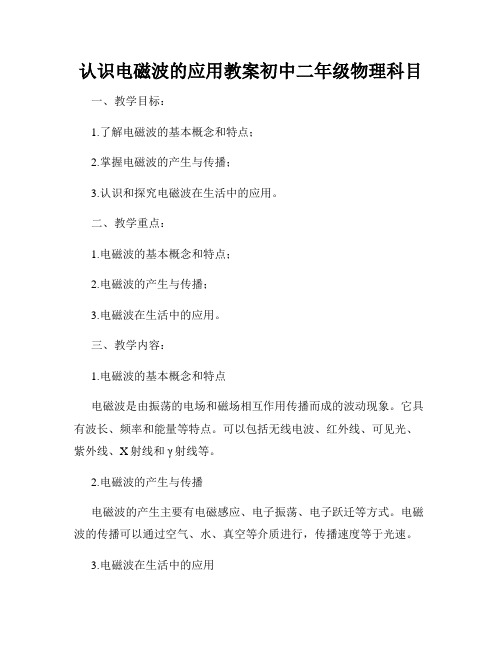 认识电磁波的应用教案初中二年级物理科目

一、教学目标：

1.了解电磁波的基本概念和特点；

2.掌握电磁波的产生与传播；

3.认识和探究电磁波在生活中的应用。

二、教学重点：

1.电磁波的基本概念和特点；

2.电磁波的产生与传播；

3.电磁波在生活中的应用。

三、教学内容：

1.电磁波的基本概念和特点

电磁波是由振荡的电场和磁场相互作用传播而成的波动现象。它具有波长、频率和能量等特点。可以包括无线电波、红外线、可见光、紫外线、X射线和γ射线等。

2.电磁波的产生与传播

电磁波的产生主要有电磁感应、电子振荡、电子跃迁等方式。电磁波的传播可以通过空气、水、真空等介质进行，传播速度等于光速。

3.电磁波在生活中的应用